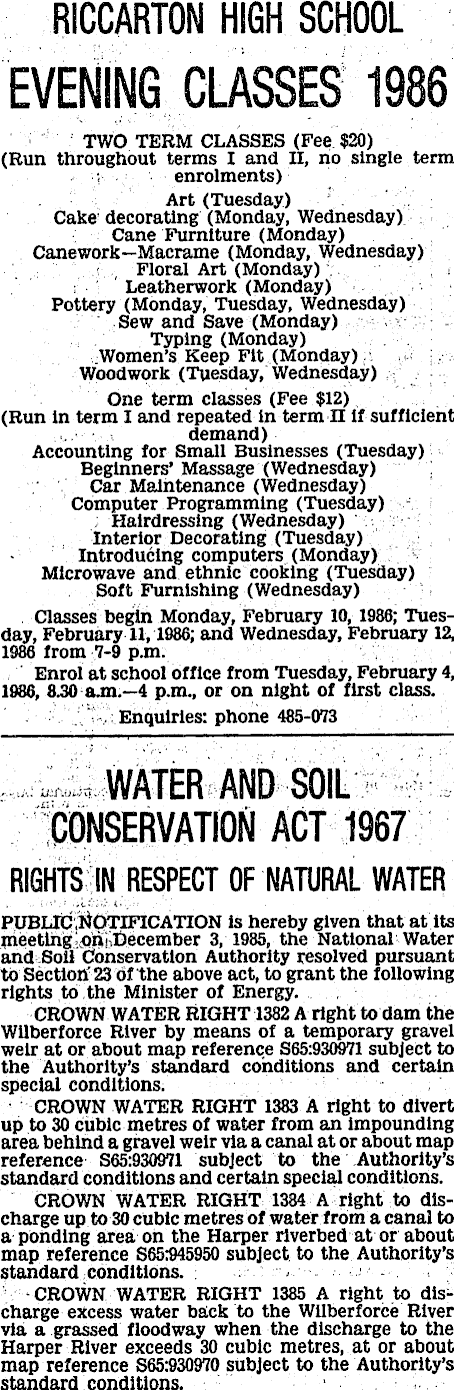 RICCARTON HIGH SCHOOL

EVENING CLASSES 1986

TWO TERM CLASSES (Fee $20)
(Run throughout terms I and II, no single term enrolments)
Art (Tuesday)
Cake decorating (Monday, Wednesday)
Cane Furniture (Monday)
Canework—Macrame (Monday, Wednesday)
Floral Art (Monday)
Leatherwork (Monday)
Pottery (Monday, Tuesday, Wednesday)
Sew and Save (Monday)
Typing (Monday)
Women's Keep Fit (Monday)
Woodwork (Tuesday, Wednesday)

One term classes (Fee $12)
(Run in term I and repeated in term II if sufficient demand)
Accounting for Small Businesses (Tuesday)
Beginners' Massage (Wednesday)
Car Maintenance (Wednesday)
Computer Programming (Tuesday)
Hairdressing (Wednesday)
Interior Decorating (Tuesday)
Introducing computers (Monday)
Microwave and ethnic cooking (Tuesday)
Soft Furnishing (Wednesday)

Classes begin Monday, February 10, 1986; Tuesday, February 11, 1986; and Wednesday, February 12, 1986 from 7-9 p.m.

Enrol at school office from Tuesday, February 4, 1986, 8.30 a.m.—4 p.m., or on night of first class.

Enquiries: phone 485-073

WATER AND SOIL CONSERVATION ACT 1967

RIGHTS IN RESPECT OF NATURAL WATER

PUBLIC NOTIFICATION is hereby given that at its meeting on December 3, 1985, the National Water and Soil Conservation Authority resolved pursuant to Section 23 of the above act, to grant the following rights to the Minister of Energy.

CROWN WATER RIGHT 1382 A right to dam the Wilberforce River by means of a temporary gravel weir at or about map reference S65:930971 subject to the Authority's standard conditions and certain special conditions.

CROWN WATER RIGHT 1383 A right to divert up to 30 cubic metres of water from an impounding area behind a gravel weir via a canal at or about map reference S65:930971 subject to the Authority's standard conditions and certain special conditions.

CROWN WATER RIGHT 1384 A right to discharge up to 30 cubic metres of water from a canal to a ponding area on the Harper riverbed at or about map reference S65:945950 subject to the Authority's standard conditions.

CROWN WATER RIGHT 1385 A right to discharge excess water back to the Wilberforce River via a grassed floodway when the discharge to the Harper River exceeds 30 cubic metres, at or about map reference S65:930970 subject to the Authority's standard conditions.